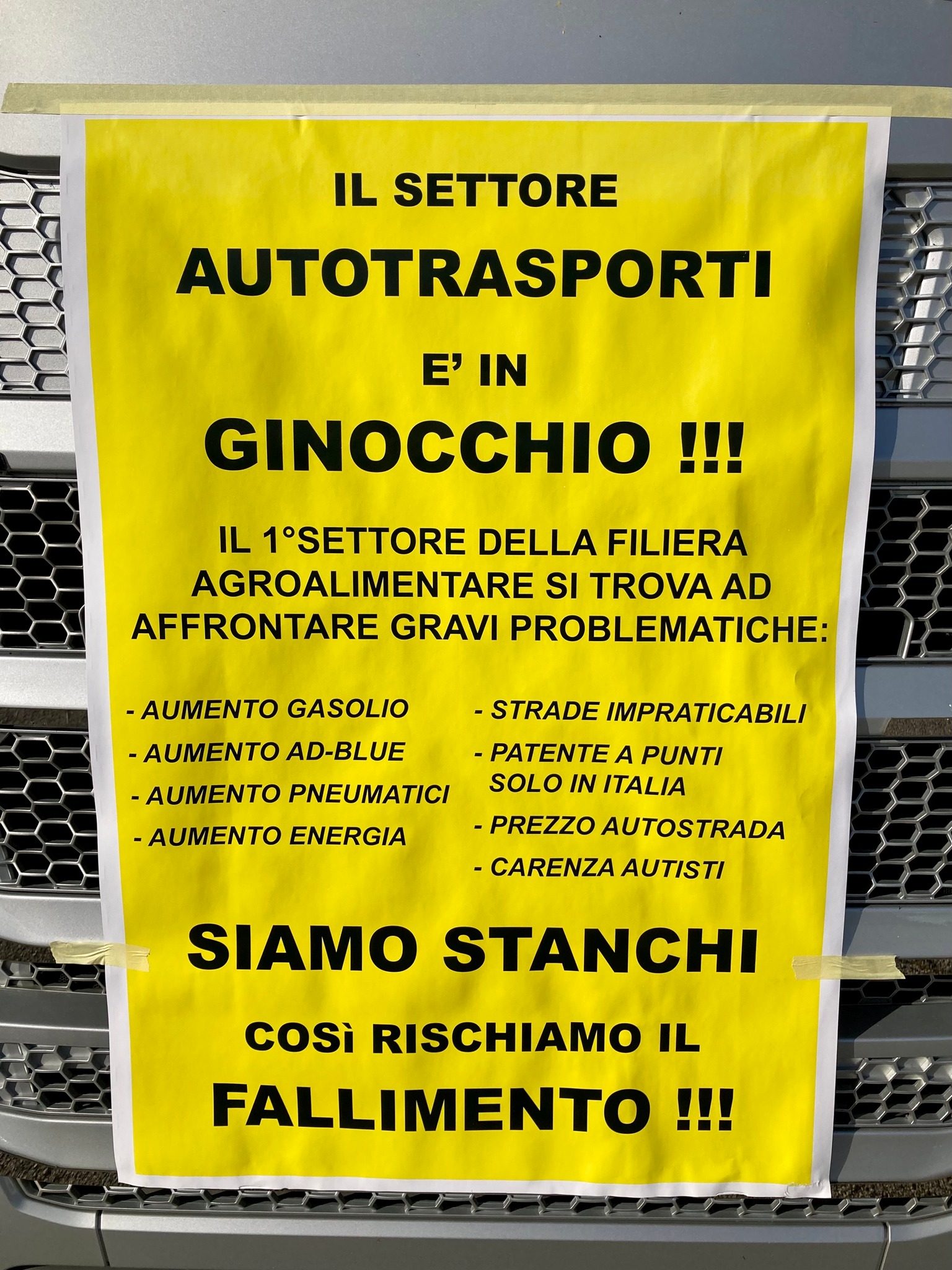 IL SETTORE

AUTOTRASPORTI

E' IN

GINOCCHIO !!!

IL 1°SETTORE DELLA FILIERA AGROALIMENTARE SI TROVA AD AFFRONTARE GRAVI PROBLEMATICHE:

- AUMENTO GASOLIO
- AUMENTO AD-BLUE
- AUMENTO PNEUMATICI
- AUMENTO ENERGIA

- STRADE IMPRATICABILI
- PATENTE A PUNTI SOLO IN ITALIA
- PREZZO AUTOSTRADA
- CARENZA AUTISTI

SIAMO STANCHI

COSì RISCHIAMO IL

FALLIMENTO !!!